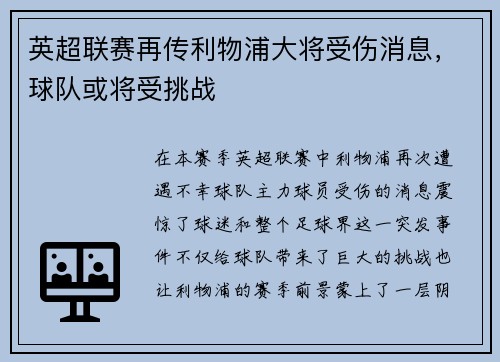 英超联赛再传利物浦大将受伤消息，球队或将受挑战

在本赛季英超联赛中利物浦再次遭遇不幸球队主力球员受伤的消息震惊了球迷和整个足球界这一突发事件不仅给球队带来了巨大的挑战也让利物浦的赛季前景蒙上了一层阴